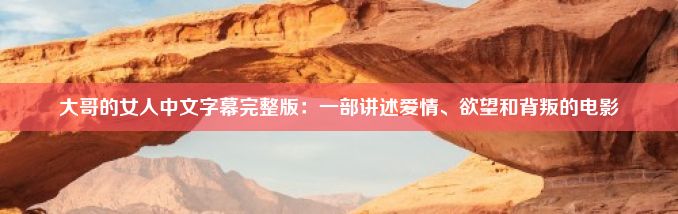 大哥的女人中文字幕完整版：一部讲述爱情、欲望和背叛的电影